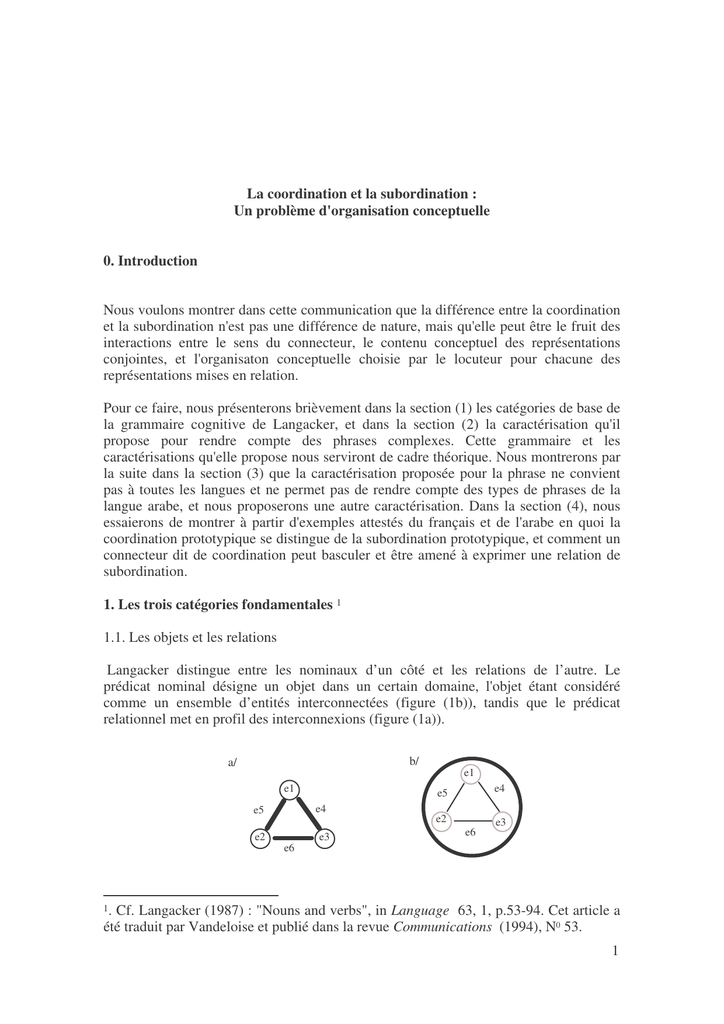 La coordination et la subordination :
Un problème d'organisation conceptuelle

0. Introduction

Nous voulons montrer dans cette communication que la différence entre la coordination et la subordination n'est pas une différence de nature, mais qu'elle peut être le fruit des interactions entre le sens du connecteur, le contenu conceptuel des représentations conjointes, et l'organisaton conceptuelle choisie par le locuteur pour chacune des représentations mises en relation.

Pour ce faire, nous présenterons brièvement dans la section (1) les catégories de base de la grammaire cognitive de Langacker, et dans la section (2) la caractérisation qu'il propose pour rendre compte des phrases complexes. Cette grammaire et les caractérisations qu'elle propose nous serviront de cadre théorique. Nous montrerons par la suite dans la section (3) que la caractérisation proposée pour la phrase ne convient pas à toutes les langues et ne permet pas de rendre compte des types de phrases de la langue arabe, et nous proposerons une autre caractérisation. Dans la section (4), nous essaierons de montrer à partir d'exemples attestés du français et de l'arabe en quoi la coordination prototypique se distingue de la subordination prototypique, et comment un connecteur dit de coordination peut basculer et être amené à exprimer une relation de subordination.

1. Les trois catégories fondamentales $^1$

1.1. Les objets et les relations

Langacker distingue entre les nominaux d'un côté et les relations de l'autre. Le prédicat nominal désigne un objet dans un certain domaine, l'objet étant considéré comme un ensemble d'entités interconnectées (figure (1b)), tandis que le prédicat relationnel met en profil des interconnexions (figure (1a)).

a/
e1
e5
e4
e2
e3
e6

b/
e1
e5
e4
e2
e3
e6

$^1$. Cf. Langacker (1987) : "Nouns and verbs", in Language 63, 1, p.53-94. Cet article a été traduit par Vandeloise et publié dans la revue Communications (1994), N$^0$ 53.

1